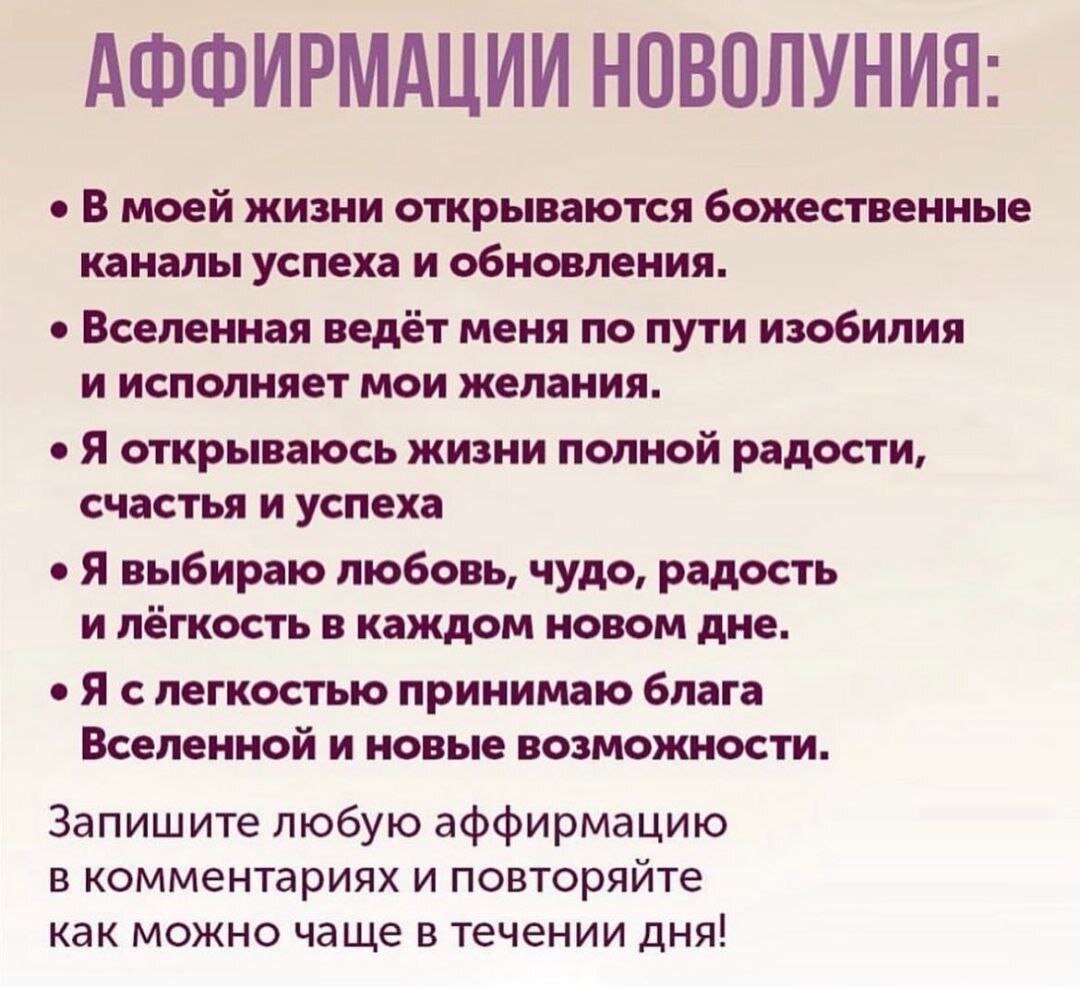 АФФИРМАЦИИ НОВОЛУНИЯ:

• В моей жизни открываются божественные каналы успеха и обновления.
• Вселенная ведёт меня по пути изобилия и исполняет мои желания.
• Я открываюсь жизни полной радости, счастья и успеха
• Я выбираю любовь, чудо, радость и лёгкость в каждом новом дне.
• Я с легкостью принимаю блага Вселенной и новые возможности.

Запишите любую аффирмацию в комментариях и повторяйте как можно чаще в течении дня!